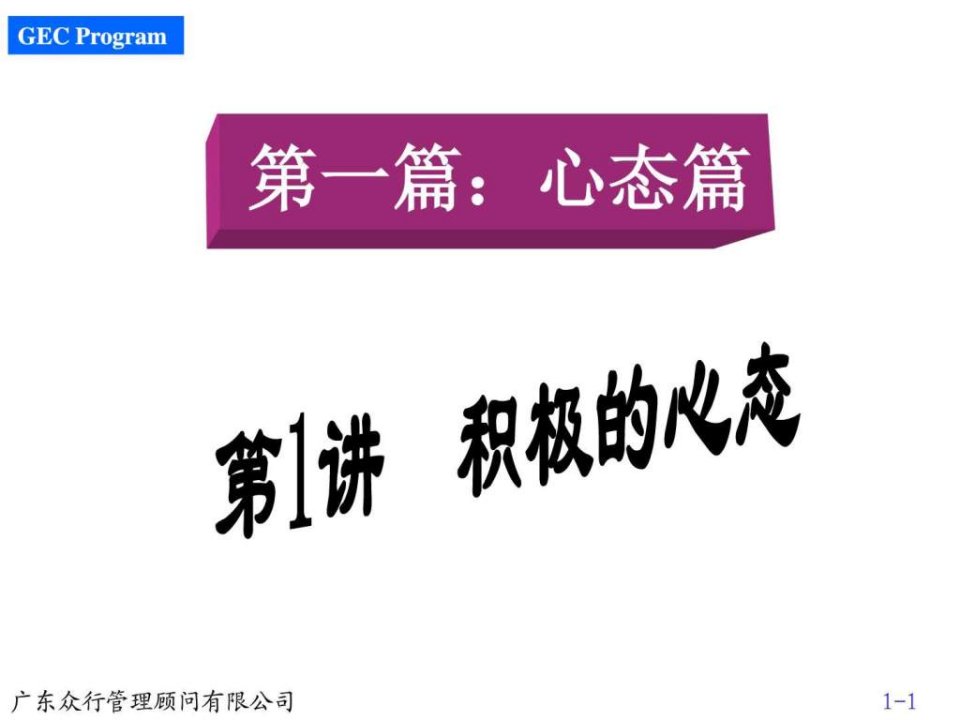 GEC Program

第一篇：心态篇

第1讲 积极的心态

广东众行管理顾问有限公司

1-1